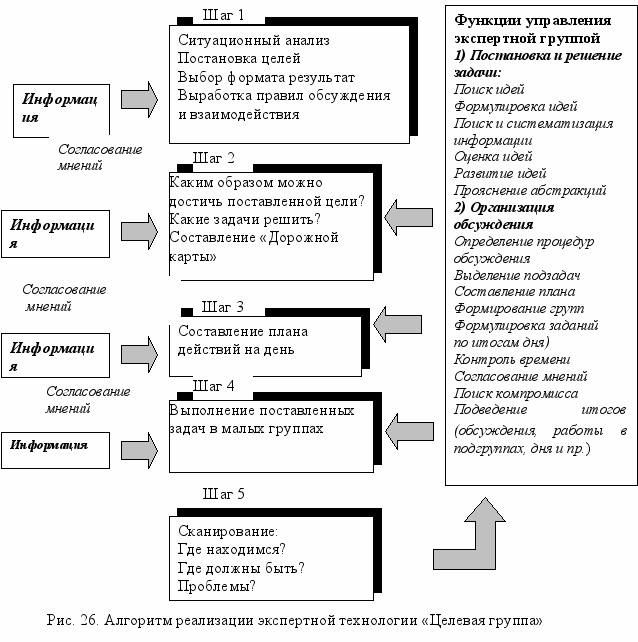 Информация

Согласование мнений

Информация

Согласование мнений

Информация

Согласование мнений

Информация

Шаг 1

Ситуационный анализ
Постановка целей
Выбор формата результат
Выработка правил обсуждения и взаимодействия

Шаг 2

Каким образом можно достичь поставленной цели?
Какие задачи решить?
Составление «Дорожной карты»

Шаг 3

Составление плана действий на день

Шаг 4

Выполнение поставленных задач в малых группах

Шаг 5

Сканирование:
Где находимся?
Где должны быть?
Проблемы?

Функции управления экспертной группой
1) Постановка и решение задачи:
Поиск идей
Формулировка идей
Поиск и систематизация информации
Оценка идей
Развитие идей
Прояснение абстракций
2) Организация обсуждения
Определение процедур обсуждения
Выделение подзадач
Составление плана
Формирование групп
Формулировка заданий по итогам дня)
Контроль времени
Согласование мнений
Поиск компромисса
Подведение итогов (обсуждения, работы в подгруппах, дня и пр.)

Рис. 26. Алгоритм реализации экспертной технологии «Целевая группа»